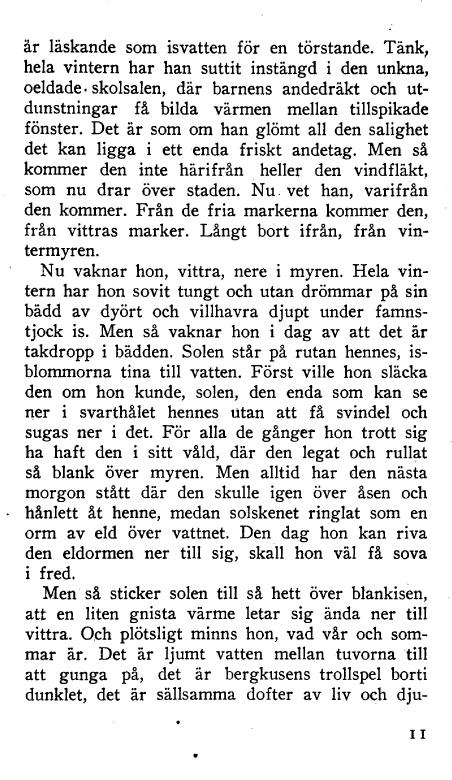 är läskande som isvatten för en törstande. Tänk, hela vintern har han suttit instängd i den unkna, oeldade skolsalen, där barnens andedräkt och utdunstningar få bilda värmen mellan tillspikade fönster. Det är som om han glömt all den salighet det kan ligga i ett enda friskt andetag. Men så kommer den inte härifrån heller den vindfläkt, som nu drar över staden. Nu vet han, varifrån den kommer. Från de fria markerna kommer den, från vittras marker. Långt bort ifrån, från vintermyren.

Nu vaknar hon, vittra, nere i myren. Hela vintern har hon sovit tungt och utan drömmar på sin bädd av dyört och villhavra djupt under famnstjock is. Men så vaknar hon i dag av att det är takdropp i bädden. Solen står på rutan hennes, isblommorna tina till vatten. Först ville hon släcka den om hon kunde, solen, den enda som kan se ner i svarthålet hennes utan att få svindel och sugas ner i det. För alla de gånger hon trott sig ha haft den i sitt våld, där den legat och rullat så blank över myren. Men alltid har den nästa morgon stått där den skulle igen över åsen och hånlett åt henne, medan solskenet ringlat som en orm av eld över vattnet. Den dag hon kan riva den eldormen ner till sig, skall hon väl få sova i fred.

Men så sticker solen till så hett över blankisen, att en liten gnista värme letar sig ända ner till vittra. Och plötsligt minns hon, vad vår och sommar är. Det är ljumt vatten mellan tuvorna till att gunga på, det är bergkusens trollspel borti dunklet, det är sällsamma dofter av liv och dju-

11